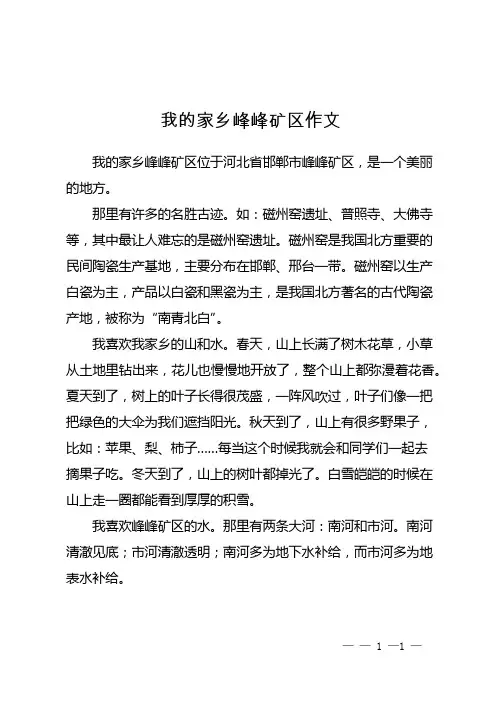 我的家乡峰峰矿区作文

我的家乡峰峰矿区位于河北省邯郸市峰峰矿区，是一个美丽的地方。

那里有许多的名胜古迹。如：磁州窑遗址、普照寺、大佛寺等，其中最让人难忘的是磁州窑遗址。磁州窑是我国北方重要的民间陶瓷生产基地，主要分布在邯郸、邢台一带。磁州窑以生产白瓷为主，产品以白瓷和黑瓷为主，是我国北方著名的古代陶瓷产地，被称为“南青北白”。

我喜欢我家乡的山和水。春天，山上长满了树木花草，小草从土地里钻出来，花儿也慢慢地开放了，整个山上都弥漫着花香。夏天到了，树上的叶子长得很茂盛，一阵风吹过，叶子们像一把把绿色的大伞为我们遮挡阳光。秋天到了，山上有很多野果子，比如：苹果、梨、柿子……每当这个时候我就会和同学们一起去摘果子吃。冬天到了，山上的树叶都掉光了。白雪皑皑的时候在山上走一圈都能看到厚厚的积雪。

我喜欢峰峰矿区的水。那里有两条大河：南河和市河。南河清澈见底；市河清澈透明；南河多为地下水补给，而市河多为地表水补给。

— — 1 —1 —